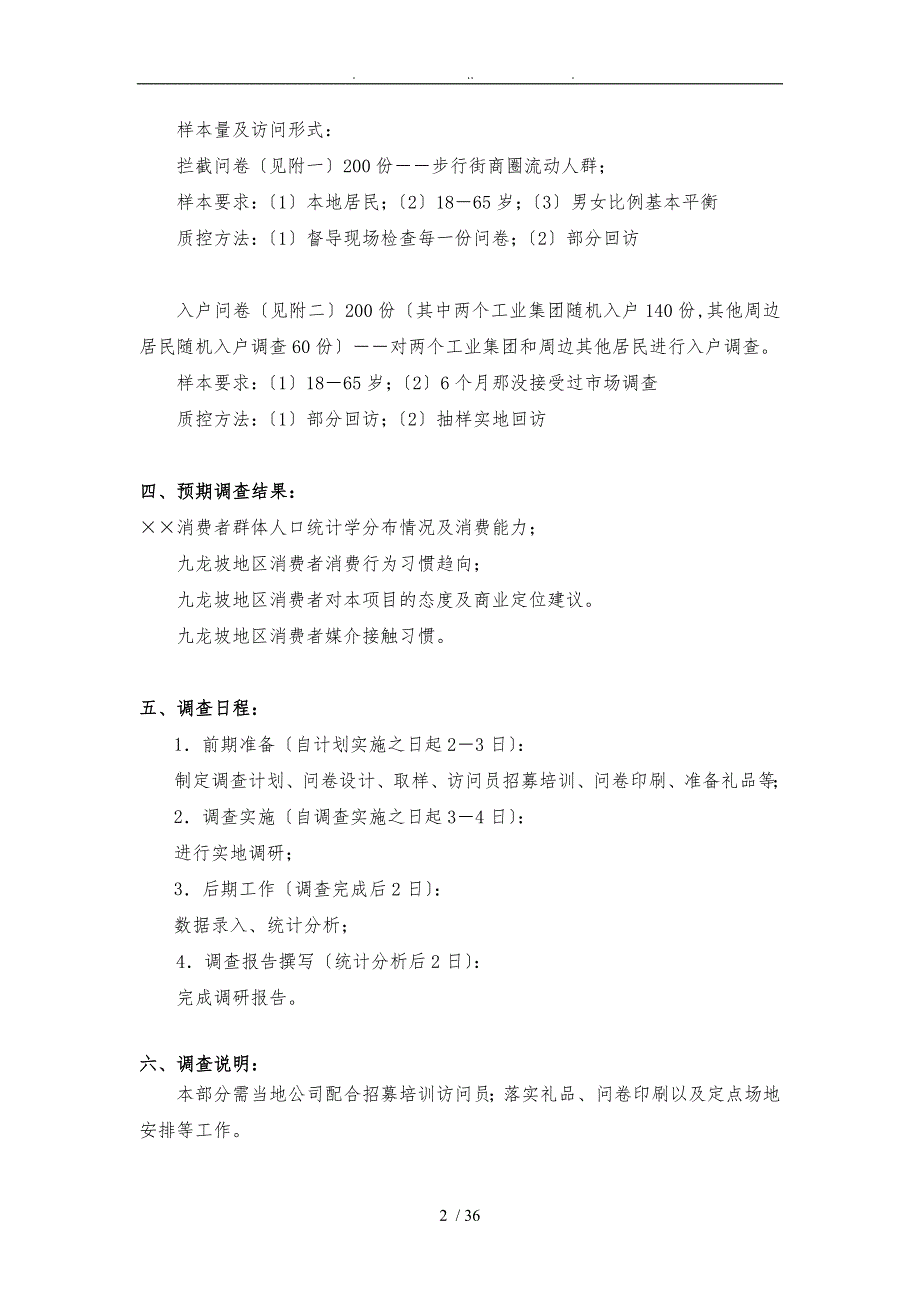 . .. .

样本量及访问形式：

拦截问卷〔见附一〕200份——步行街商圈流动人群；

样本要求：〔1〕本地居民；〔2〕18—65岁；〔3〕男女比例基本平衡

质控方法：〔1〕督导现场检查每一份问卷；〔2〕部分回访

入户问卷〔见附二〕200份〔其中两个工业集团随机入户140份,其他周边居民随机入户调查60份〕——对两个工业集团和周边其他居民进行入户调查。

样本要求：〔1〕18—65岁；〔2〕6个月那没接受过市场调查

质控方法：〔1〕部分回访；〔2〕抽样实地回访

四、预期调查结果：

××消费者群体人口统计学分布情况及消费能力；

九龙坡地区消费者消费行为习惯趋向；

九龙坡地区消费者对本项目的态度及商业定位建议。

九龙坡地区消费者媒介接触习惯。

五、调查日程：

1．前期准备〔自计划实施之日起2—3日〕：

制定调查计划、问卷设计、取样、访问员招募培训、问卷印刷、准备礼品等；

2．调查实施〔自调查实施之日起3—4日〕：

进行实地调研；

3．后期工作〔调查完成后2日〕：

数据录入、统计分析；

4．调查报告撰写〔统计分析后2日〕：

完成调研报告。

六、调查说明：

本部分需当地公司配合招募培训访问员；落实礼品、问卷印刷以及定点场地安排等工作。

2 / 36